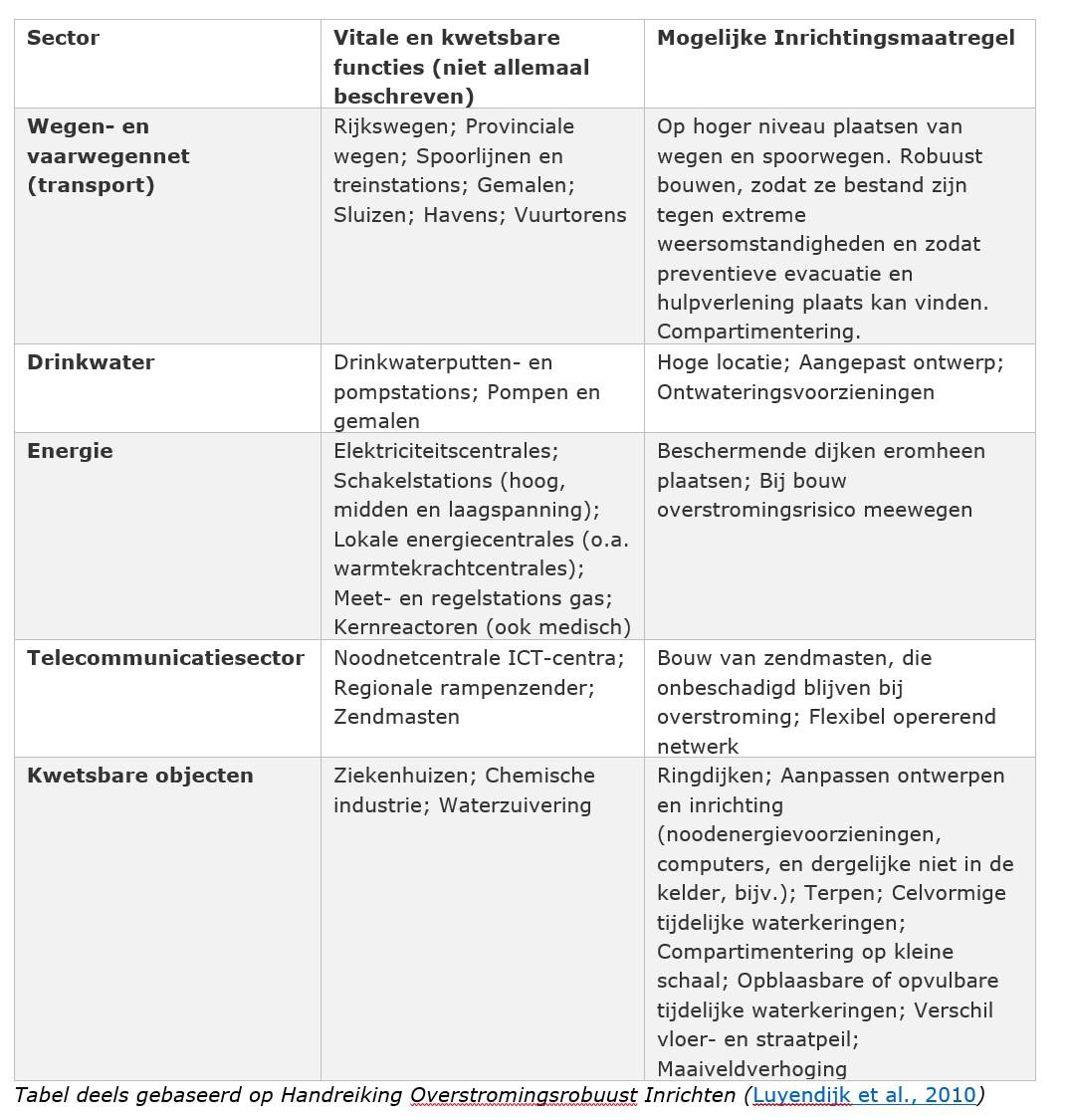 | Sector | Vitale en kwetsbare functies (niet allemaal beschreven) | Mogelijke Inrichtingsmaatregel |
|---|---|---|
| Wegen- en vaarwegennet (transport) | Rijkswegen; Provinciale wegen; Spoorlijnen en treinstations; Gemalen; Sluizen; Havens; Vuurtorens | Op hoger niveau plaatsen van wegen en spoorwegen. Robuust bouwen, zodat ze bestand zijn tegen extreme weersomstandigheden en zodat preventieve evacuatie en hulpverlening plaats kan vinden. Compartimentering. |
| Drinkwater | Drinkwaterputten- en pompstations; Pompen en gemalen | Hoge locatie; Aangepast ontwerp; Ontwateringsvoorzieningen |
| Energie | Elektriciteitscentrales; Schakelstations (hoog, midden en laagspanning); Lokale energiecentrales (o.a. warmtekrachtcentrales); Meet- en regelstations gas; Kernreactoren (ook medisch) | Beschermende dijken eromheen plaatsen; Bij bouw overstromingsrisico meewegen |
| Telecommunicatiesector | Noodnetcentrale ICT-centra; Regionale rampenzender; Zendmasten | Bouw van zendmasten, die onbeschadigd blijven bij overstroming; Flexibel opererend netwerk |
| Kwetsbare objecten | Ziekenhuizen; Chemische industrie; Waterzuivering | Ringdijken; Aanpassen ontwerpen en inrichting (noodenergievoorzieningen, computers, en dergelijke niet in de kelder, bijv.); Terpen; Celvormige tijdelijke waterkeringen; Compartimentering op kleine schaal; Opblaasbare of opvulbare tijdelijke waterkeringen; Verschil vloer- en straatpeil; Maaiveldverhoging |

Tabel deels gebaseerd op Handreiking Overstromingsrobuust Inrichten (Luyendijk et al., 2010)